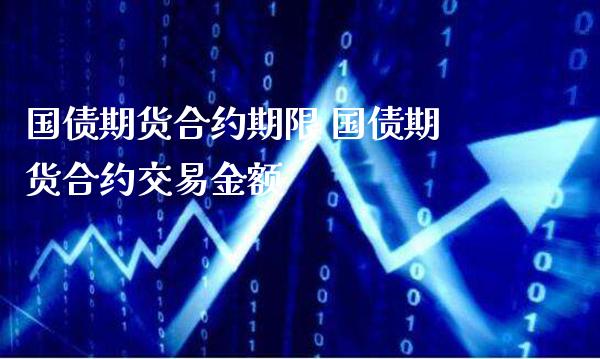 国债期货合约期限 国债期货合约交易金额